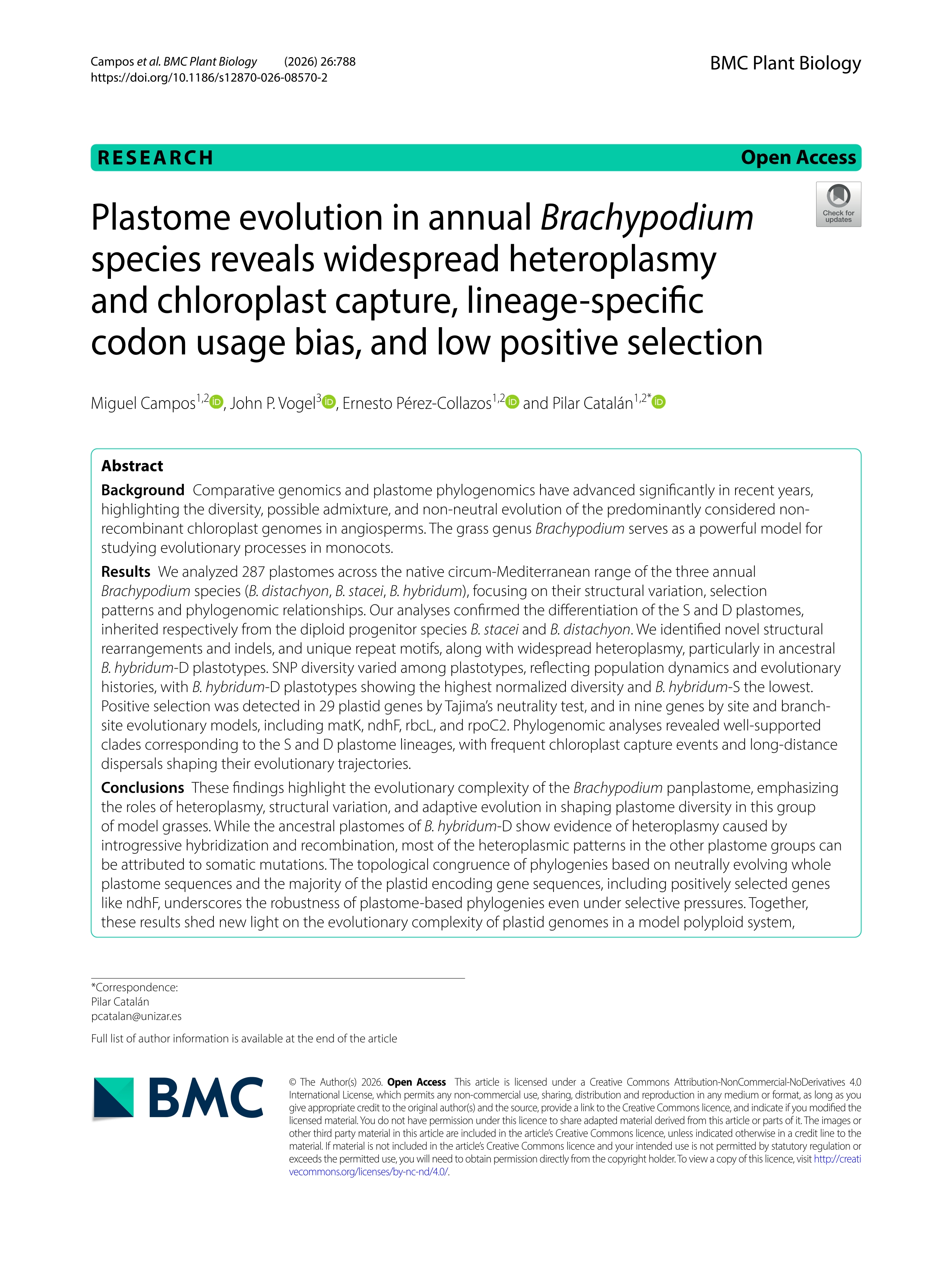 Campos et al. BMC Plant Biology (2026) 26:788
https://doi.org/10.1186/s12870-026-08570-2

BMC Plant Biology

RESEARCH

Open Access

Check for updates

Plastome evolution in annual Brachypodium species reveals widespread heteroplasmy and chloroplast capture, lineage-specific codon usage bias, and low positive selection

Miguel Campos$^{1,2}$, John P. Vogel$^{3}$, Ernesto Pérez-Collazos$^{1,2}$ and Pilar Catalán$^{1,2*}$

Abstract

Background Comparative genomics and plastome phylogenomics have advanced significantly in recent years, highlighting the diversity, possible admixture, and non-neutral evolution of the predominantly considered non-recombinant chloroplast genomes in angiosperms. The grass genus Brachypodium serves as a powerful model for studying evolutionary processes in monocots.

Results We analyzed 287 plastomes across the native circum-Mediterranean range of the three annual Brachypodium species (B. distachyon, B. stacei, B. hybridum), focusing on their structural variation, selection patterns and phylogenomic relationships. Our analyses confirmed the differentiation of the S and D plastomes, inherited respectively from the diploid progenitor species B. stacei and B. distachyon. We identified novel structural rearrangements and indels, and unique repeat motifs, along with widespread heteroplasmy, particularly in ancestral B. hybridum-D plastotypes. SNP diversity varied among plastotypes, reflecting population dynamics and evolutionary histories, with B. hybridum-D plastotypes showing the highest normalized diversity and B. hybridum-S the lowest. Positive selection was detected in 29 plastid genes by Tajima's neutrality test, and in nine genes by site and branch-site evolutionary models, including matK, ndhF, rbcL, and rpoC2. Phylogenomic analyses revealed well-supported clades corresponding to the S and D plastome lineages, with frequent chloroplast capture events and long-distance dispersals shaping their evolutionary trajectories.

Conclusions These findings highlight the evolutionary complexity of the Brachypodium panplastome, emphasizing the roles of heteroplasmy, structural variation, and adaptive evolution in shaping plastome diversity in this group of model grasses. While the ancestral plastomes of B. hybridum-D show evidence of heteroplasmy caused by introgressive hybridization and recombination, most of the heteroplasmic patterns in the other plastome groups can be attributed to somatic mutations. The topological congruence of phylogenies based on neutrally evolving whole plastome sequences and the majority of the plastid encoding gene sequences, including positively selected genes like ndhF, underscores the robustness of plastome-based phylogenies even under selective pressures. Together, these results shed new light on the evolutionary complexity of plastid genomes in a model polyploid system,

*Correspondence:
Pilar Catalán
pcatalan@unizar.es

Full list of author information is available at the end of the article

BMC

© The Author(s) 2026. Open Access This article is licensed under a Creative Commons Attribution-NonCommercial-NoDerivatives 4.0 International License, which permits any non-commercial use, sharing, distribution and reproduction in any medium or format, as long as you give appropriate credit to the original author(s) and the source, provide a link to the Creative Commons licence, and indicate if you modified the licensed material. You do not have permission under this licence to share adapted material derived from this article or parts of it. The images or other third party material in this article are included in the article's Creative Commons licence, unless indicated otherwise in a credit line to the material. If material is not included in the article's Creative Commons licence and your intended use is not permitted by statutory regulation or exceeds the permitted use, you will need to obtain permission directly from the copyright holder. To view a copy of this licence, visit http://creativecommons.org/licenses/by-nc-nd/4.0/.